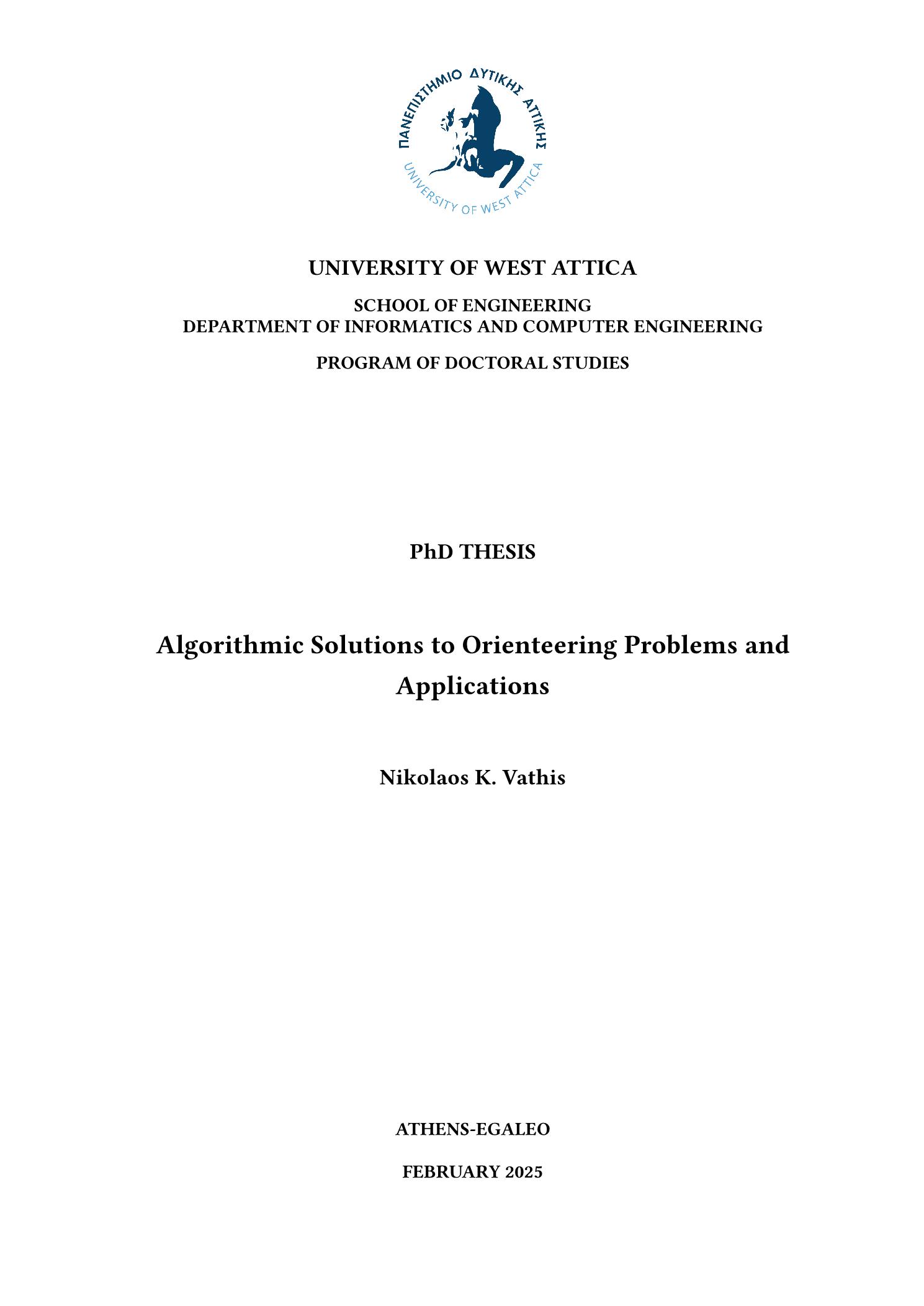 ΠΑΝΕΠΙΣΤΗΜΙΟ ΔΥΤΙΚΗΣ ΑΤΤΙΚΗΣ
UNIVERSITY OF WEST ATTICA

UNIVERSITY OF WEST ATTICA

SCHOOL OF ENGINEERING
DEPARTMENT OF INFORMATICS AND COMPUTER ENGINEERING

PROGRAM OF DOCTORAL STUDIES

PhD THESIS

Algorithmic Solutions to Orienteering Problems and Applications

Nikolaos K. Vathis

ATHENS-EGALEO

FEBRUARY 2025